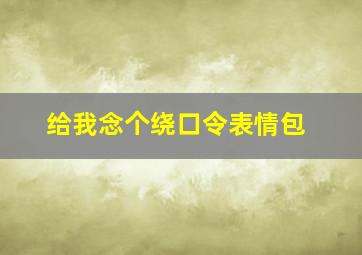 给我念个绕口令表情包